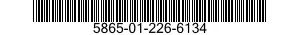 5865-01-226-6134